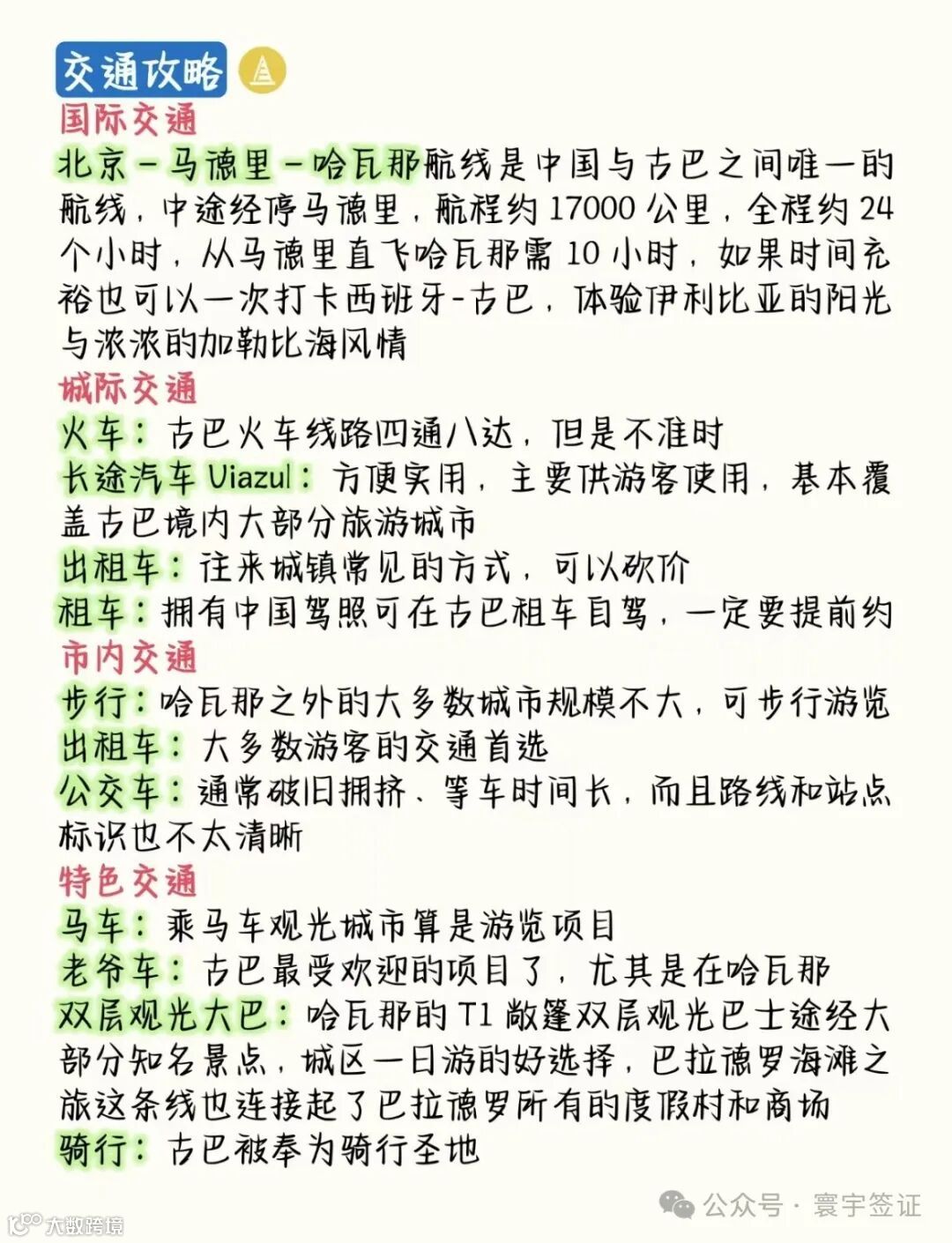 交通攻略

国际交通

北京－马德里－哈瓦那航线是中国与古巴之间唯一的航线，中途经停马德里，航程约 17000 公里，全程约 24 个小时，从马德里直飞哈瓦那需 10 小时，如果时间充裕也可以一次打卡西班牙-古巴，体验伊利比亚的阳光与浓浓的加勒比海风情

城际交通

火车：古巴火车线路四通八达，但是不准时

长途汽车 Viazul：方便实用，主要供游客使用，基本覆盖古巴境内大部分旅游城市

出租车：往来城镇常见的方式，可以砍价

租车：拥有中国驾照可在古巴租车自驾，一定要提前约

市内交通

步行：哈瓦那之外的大多数城市规模不大，可步行游览

出租车：大多数游客的交通首选

公交车：通常破旧拥挤、等车时间长，而且路线和站点标识也不太清晰

特色交通

马车：乘马车观光城市算是游览项目

老爷车：古巴最受欢迎的项目了，尤其是在哈瓦那

双层观光大巴：哈瓦那的 T1 敞篷双层观光巴士途经大部分知名景点，城区一日游的好选择，巴拉德罗海滩之旅这条线也连接起了巴拉德罗所有的度假村和商场

骑行：古巴被奉为骑行圣地

公众号 · 寰宇签证

大数跨境